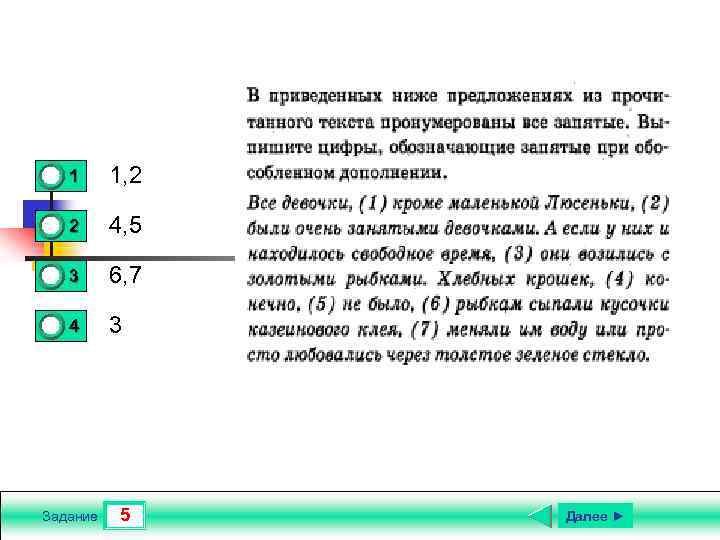 1 1,2
2 4,5
3 6,7
4 3

В приведенных ниже предложениях из прочитанного текста пронумерованы все запятые. Выпишите цифры, обозначающие запятые при обособленном дополнении.

Все девочки, (1) кроме маленькой Люсеньки, (2) были очень занятыми девочками. А если у них и находилось свободное время, (3) они возились с золотыми рыбками. Хлебных крошек, (4) конечно, (5) не было, (6) рыбкам сыпали кусочки казеинового клея, (7) меняли им воду или просто любовались через толстое зеленое стекло.

Задание 5

Далее ►